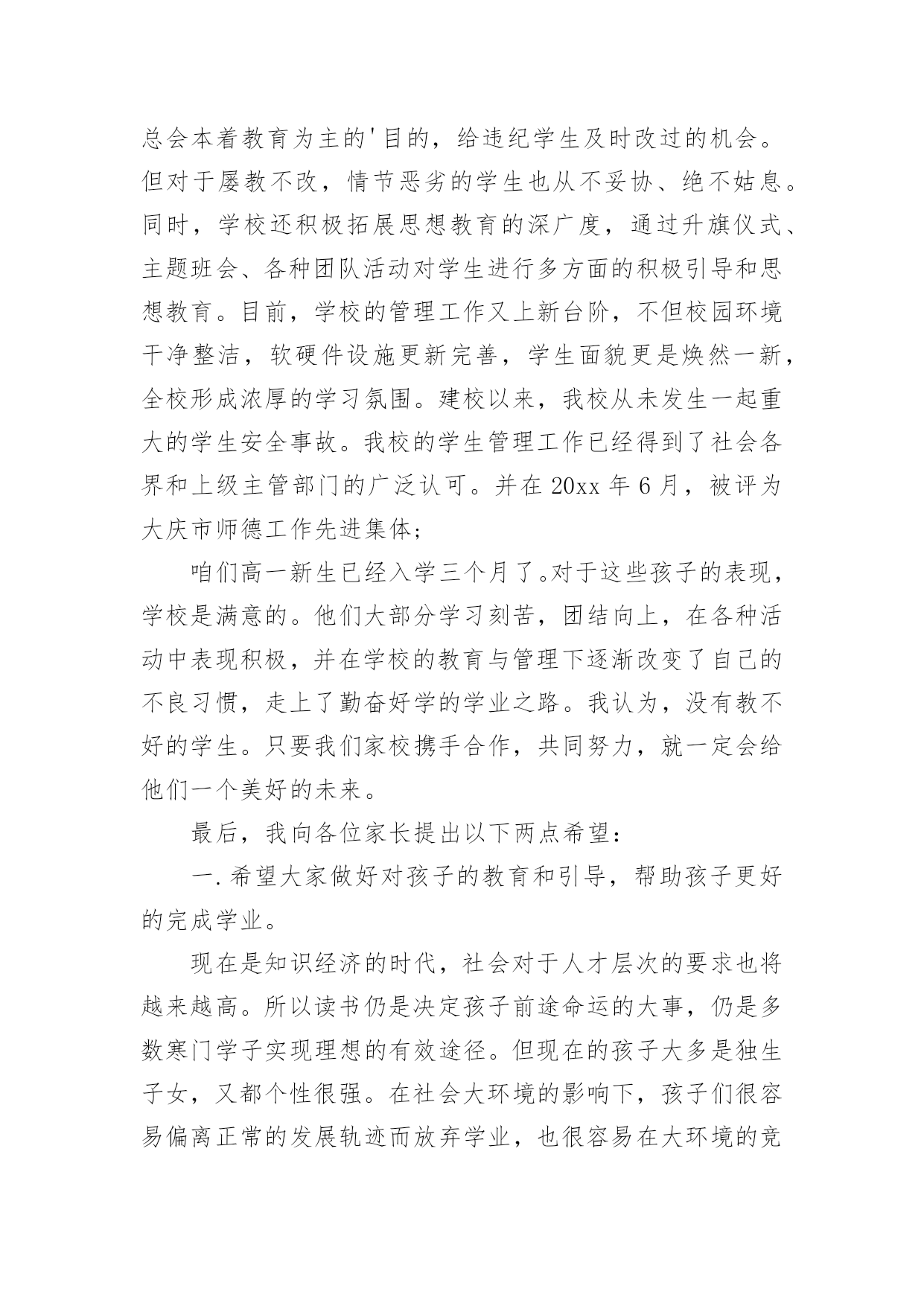 总会本着教育为主的'目的，给违纪学生及时改过的机会。但对于屡教不改，情节恶劣的学生也从不妥协、绝不姑息。同时，学校还积极拓展思想教育的深广度，通过升旗仪式、主题班会、各种团队活动对学生进行多方面的积极引导和思想教育。目前，学校的管理工作又上新台阶，不但校园环境干净整洁，软硬件设施更新完善，学生面貌更是焕然一新，全校形成浓厚的学习氛围。建校以来，我校从未发生一起重大的学生安全事故。我校的学生管理工作已经得到了社会各界和上级主管部门的广泛认可。并在 20xx 年 6 月，被评为大庆市师德工作先进集体；

咱们高一新生已经入学三个月了。对于这些孩子的表现，学校是满意的。他们大部分学习刻苦，团结向上，在各种活动中表现积极，并在学校的教育与管理下逐渐改变了自己的不良习惯，走上了勤奋好学的学业之路。我认为，没有教不好的学生。只要我们家校携手合作，共同努力，就一定会给他们一个美好的未来。

最后，我向各位家长提出以下两点希望：

一.希望大家做好对孩子的教育和引导，帮助孩子更好的完成学业。

现在是知识经济的时代，社会对于人才层次的要求也将越来越高。所以读书仍是决定孩子前途命运的大事，仍是多数寒门学子实现理想的有效途径。但现在的孩子大多是独生子女，又都个性很强。在社会大环境的影响下，孩子们很容易偏离正常的发展轨迹而放弃学业，也很容易在大环境的竞